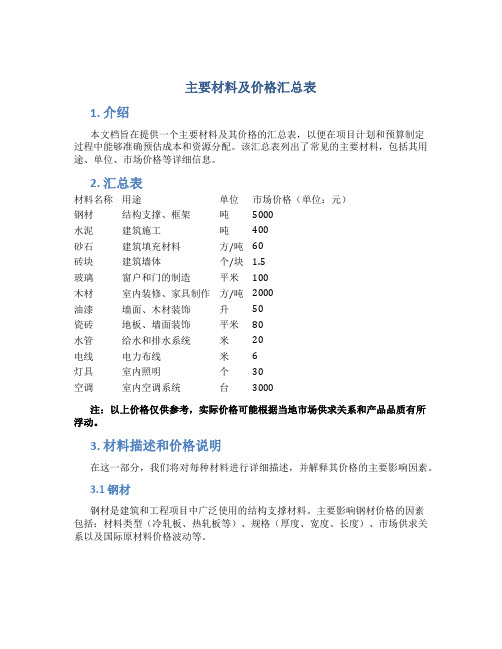 主要材料及价格汇总表

1. 介绍

本文档旨在提供一个主要材料及其价格的汇总表，以便在项目计划和预算制定过程中能够准确预估成本和资源分配。该汇总表列出了常见的主要材料，包括其用途、单位、市场价格等详细信息。

2. 汇总表

| 材料名称 | 用途 | 单位 | 市场价格（单位：元） |
|---|---|---|---|
| 钢材 | 结构支撑、框架 | 吨 | 5000 |
| 水泥 | 建筑施工 | 吨 | 400 |
| 砂石 | 建筑填充材料 | 方/吨 | 60 |
| 砖块 | 建筑墙体 | 个/块 | 1.5 |
| 玻璃 | 窗户和门的制造 | 平米 | 100 |
| 木材 | 室内装修、家具制作 | 方/吨 | 2000 |
| 油漆 | 墙面、木材装饰 | 升 | 50 |
| 瓷砖 | 地板、墙面装饰 | 平米 | 80 |
| 水管 | 给水和排水系统 | 米 | 20 |
| 电线 | 电力布线 | 米 | 6 |
| 灯具 | 室内照明 | 个 | 30 |
| 空调 | 室内空调系统 | 台 | 3000 |

注：以上价格仅供参考，实际价格可能根据当地市场供求关系和产品品质有所浮动。

3. 材料描述和价格说明

在这一部分，我们将对每种材料进行详细描述，并解释其价格的主要影响因素。

3.1 钢材

钢材是建筑和工程项目中广泛使用的结构支撑材料。主要影响钢材价格的因素包括：材料类型（冷轧板、热轧板等）、规格（厚度、宽度、长度）、市场供求关系以及国际原材料价格波动等。